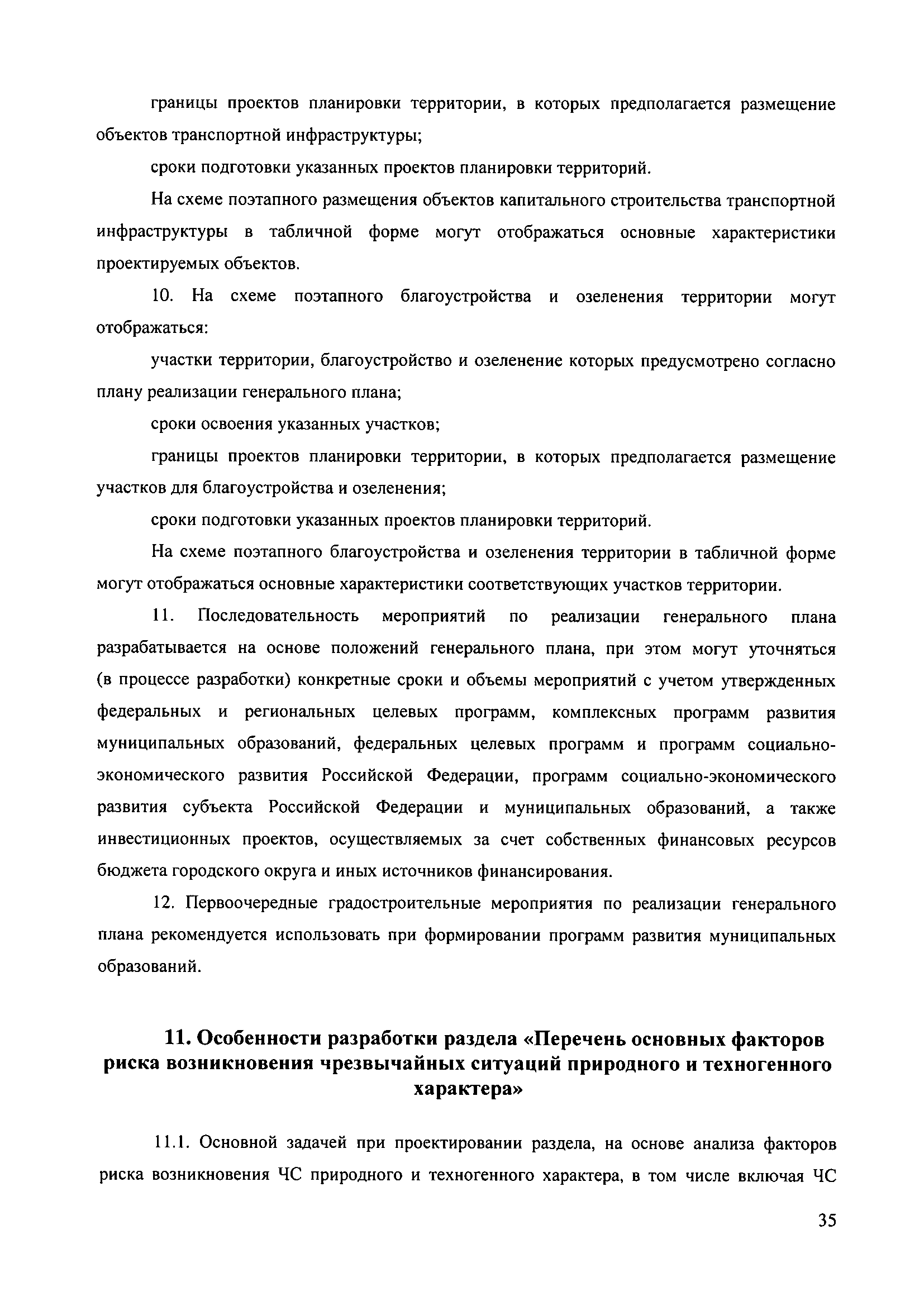 границы проектов планировки территории, в которых предполагается размещение объектов транспортной инфраструктуры;

сроки подготовки указанных проектов планировки территорий.

На схеме поэтапного размещения объектов капитального строительства транспортной инфраструктуры в табличной форме могут отображаться основные характеристики проектируемых объектов.

10. На схеме поэтапного благоустройства и озеленения территории могут отображаться:

участки территории, благоустройство и озеленение которых предусмотрено согласно плану реализации генерального плана;

сроки освоения указанных участков;

границы проектов планировки территории, в которых предполагается размещение участков для благоустройства и озеленения;

сроки подготовки указанных проектов планировки территорий.

На схеме поэтапного благоустройства и озеленения территории в табличной форме могут отображаться основные характеристики соответствующих участков территории.

11. Последовательность мероприятий по реализации генерального плана разрабатывается на основе положений генерального плана, при этом могут уточняться (в процессе разработки) конкретные сроки и объемы мероприятий с учетом утвержденных федеральных и региональных целевых программ, комплексных программ развития муниципальных образований, федеральных целевых программ и программ социально-экономического развития Российской Федерации, программ социально-экономического развития субъекта Российской Федерации и муниципальных образований, а также инвестиционных проектов, осуществляемых за счет собственных финансовых ресурсов бюджета городского округа и иных источников финансирования.

12. Первоочередные градостроительные мероприятия по реализации генерального плана рекомендуется использовать при формировании программ развития муниципальных образований.

11. Особенности разработки раздела «Перечень основных факторов риска возникновения чрезвычайных ситуаций природного и техногенного характера»

11.1. Основной задачей при проектировании раздела, на основе анализа факторов риска возникновения ЧС природного и техногенного характера, в том числе включая ЧС

35